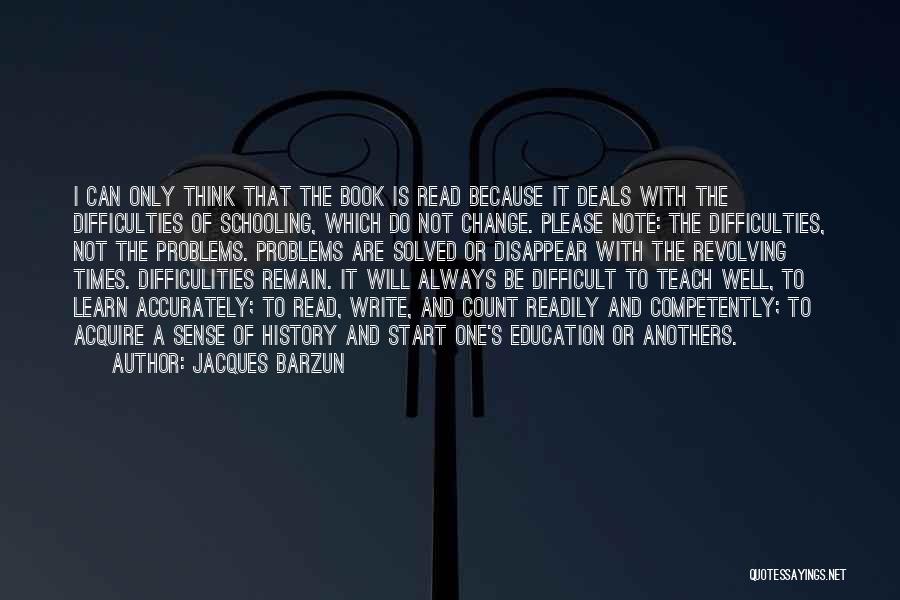 I CAN ONLY THINK THAT THE BOOK IS READ BECAUSE IT DEALS WITH THE DIFFICULTIES OF SCHOOLING, WHICH DO NOT CHANGE. PLEASE NOTE: THE DIFFICULTIES, NOT THE PROBLEMS. PROBLEMS ARE SOLVED OR DISAPPEAR WITH THE REVOLVING TIMES. DIFFICULITIES REMAIN. IT WILL ALWAYS BE DIFFICULT TO TEACH WELL, TO LEARN ACCURATELY; TO READ, WRITE, AND COUNT READILY AND COMPETENTLY; TO ACQUIRE A SENSE OF HISTORY AND START ONE'S EDUCATION OR ANOTHERS.

AUTHOR: JACQUES BARZUN

QUOTESSAYINGS.NET